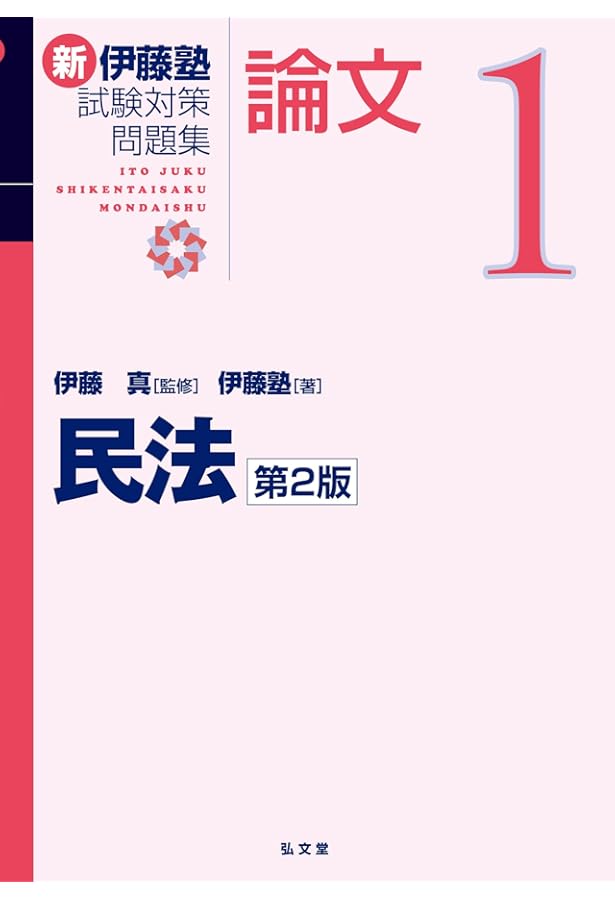 新 伊藤塾
試験対策
問題集

ITO JUKU
SHIKENTAISAKU
MONDAISHU

論文

1

伊藤　真［監修］　伊藤塾［著］

民法 第2版

弘文堂